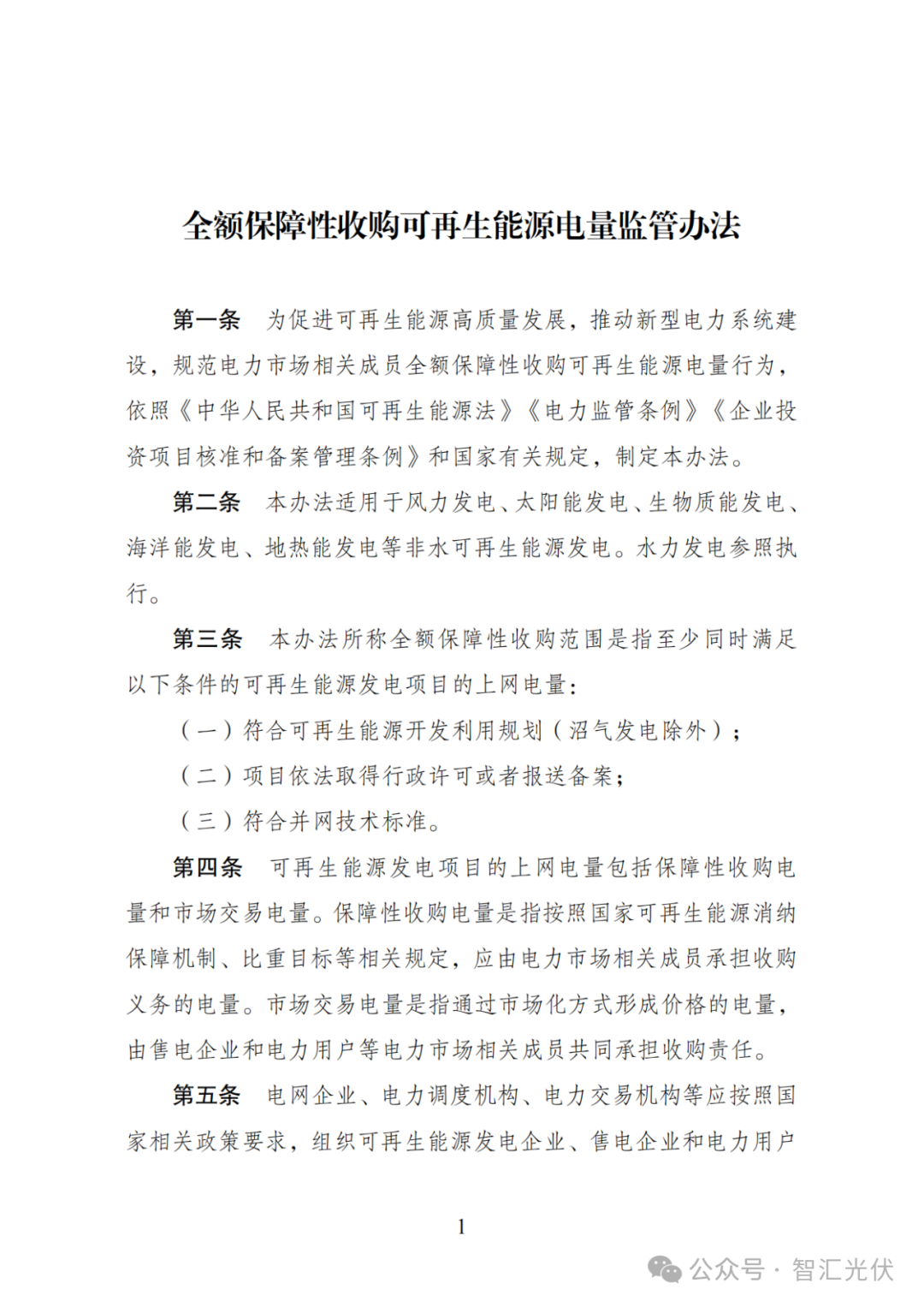 全额保障性收购可再生能源电量监管办法

第一条　为促进可再生能源高质量发展，推动新型电力系统建设，规范电力市场相关成员全额保障性收购可再生能源电量行为，依照《中华人民共和国可再生能源法》《电力监管条例》《企业投资项目核准和备案管理条例》和国家有关规定，制定本办法。

第二条　本办法适用于风力发电、太阳能发电、生物质能发电、海洋能发电、地热能发电等非水可再生能源发电。水力发电参照执行。

第三条　本办法所称全额保障性收购范围是指至少同时满足以下条件的可再生能源发电项目的上网电量：

（一）符合可再生能源开发利用规划（沼气发电除外）；

（二）项目依法取得行政许可或者报送备案；

（三）符合并网技术标准。

第四条　可再生能源发电项目的上网电量包括保障性收购电量和市场交易电量。保障性收购电量是指按照国家可再生能源消纳保障机制、比重目标等相关规定，应由电力市场相关成员承担收购义务的电量。市场交易电量是指通过市场化方式形成价格的电量，由售电企业和电力用户等电力市场相关成员共同承担收购责任。

第五条　电网企业、电力调度机构、电力交易机构等应按照国家相关政策要求，组织可再生能源发电企业、售电企业和电力用户

1

公众号 · 智汇光伏